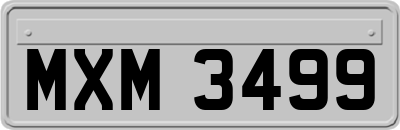 MXM 3499